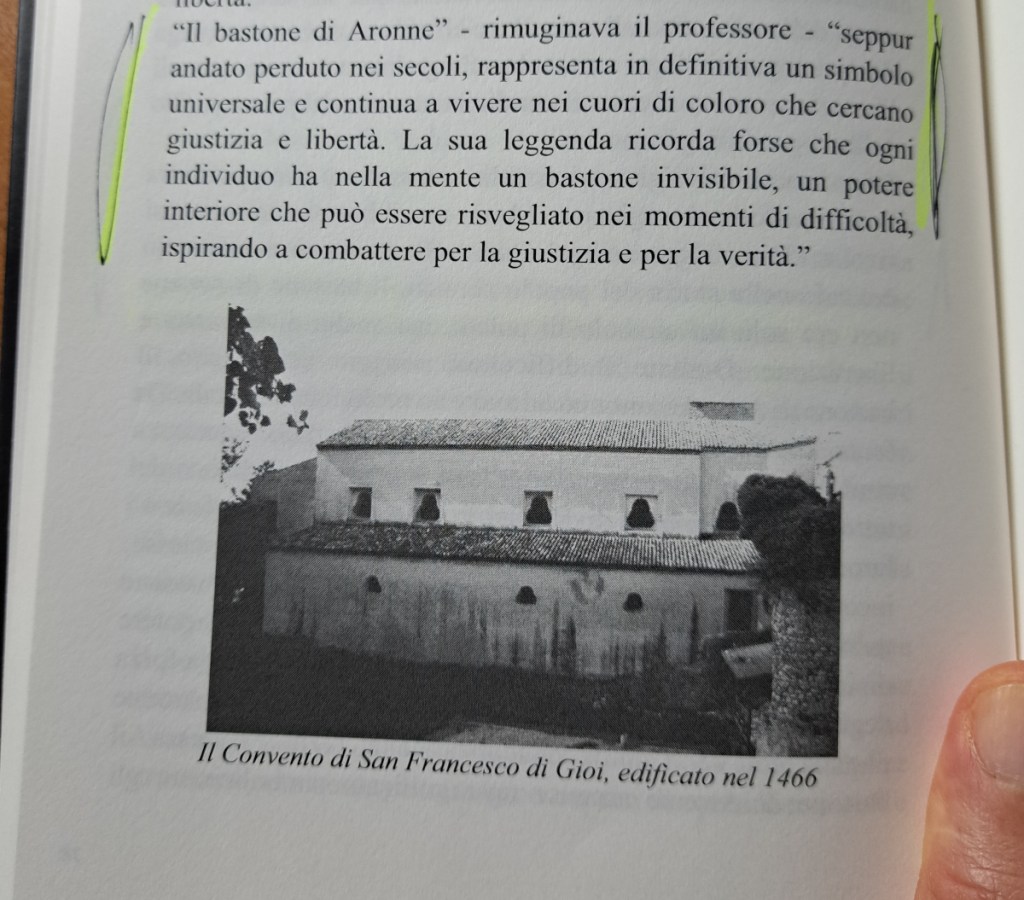 "Il bastone di Aronne" - rimuginava il professore - "seppur andato perduto nei secoli, rappresenta in definitiva un simbolo universale e continua a vivere nei cuori di coloro che cercano giustizia e libertà. La sua leggenda ricorda forse che ogni individuo ha nella mente un bastone invisibile, un potere interiore che può essere risvegliato nei momenti di difficoltà, ispirando a combattere per la giustizia e per la verità."

Il Convento di San Francesco di Gioi, edificato nel 1466